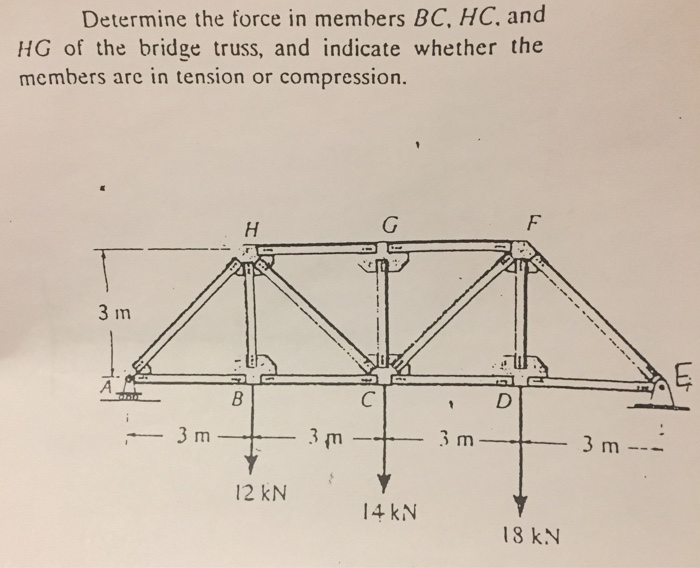 Determine the force in members $BC$, $HC$, and $HG$ of the bridge truss, and indicate whether the members are in tension or compression.

H
G
F
3 m
A
B
C
D
E
3 m
3 m
3 m
3 m
12 kN
14 kN
18 kN